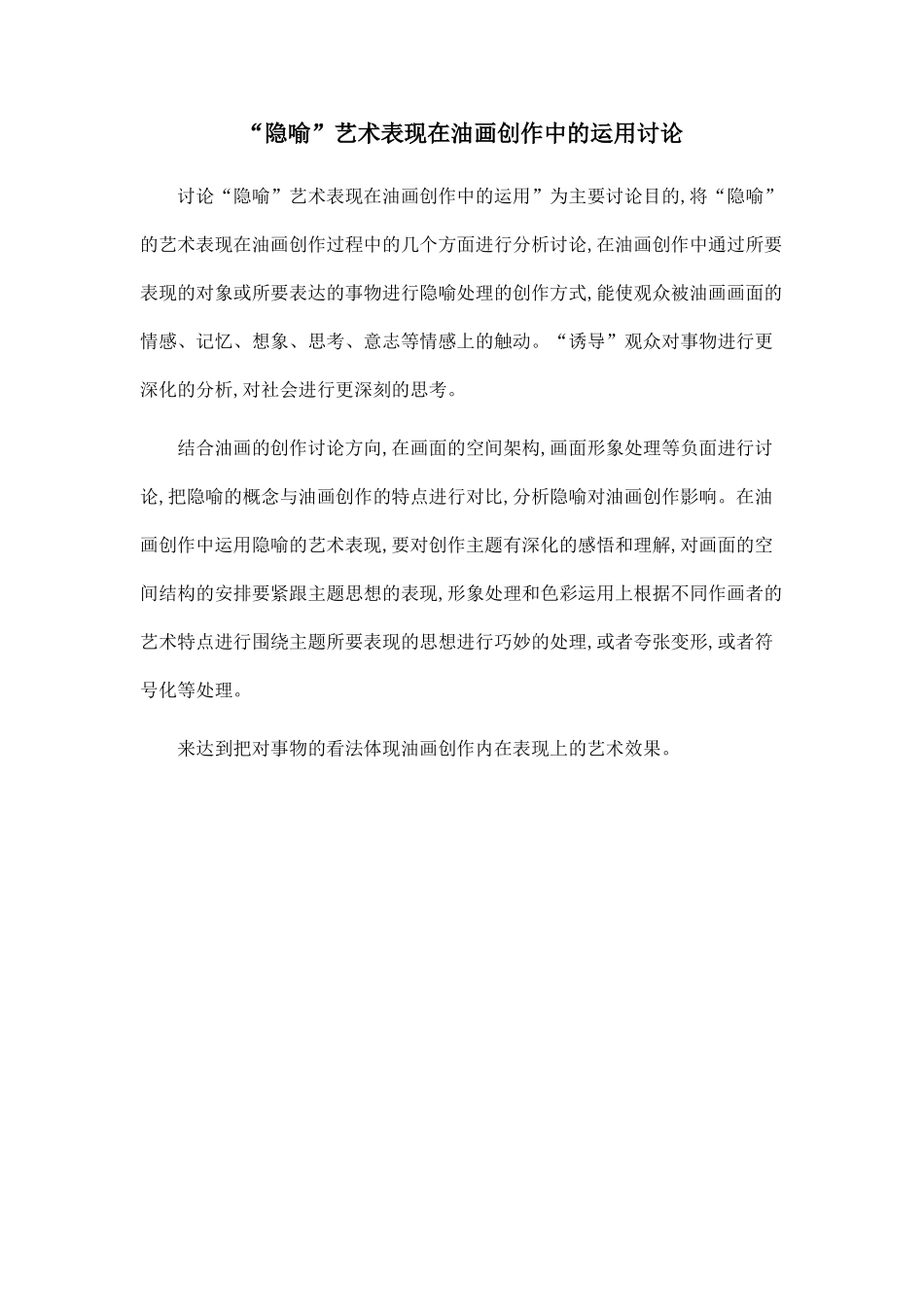 “隐喻”艺术表现在油画创作中的运用讨论

讨论“隐喻”艺术表现在油画创作中的运用”为主要讨论目的,将“隐喻”的艺术表现在油画创作过程中的几个方面进行分析讨论,在油画创作中通过所要表现的对象或所要表达的事物进行隐喻处理的创作方式,能使观众被油画画面的情感、记忆、想象、思考、意志等情感上的触动。“诱导”观众对事物进行更深化的分析,对社会进行更深刻的思考。

结合油画的创作讨论方向,在画面的空间架构,画面形象处理等负面进行讨论,把隐喻的概念与油画创作的特点进行对比,分析隐喻对油画创作影响。在油画创作中运用隐喻的艺术表现,要对创作主题有深化的感悟和理解,对画面的空间结构的安排要紧跟主题思想的表现,形象处理和色彩运用上根据不同作画者的艺术特点进行围绕主题所要表现的思想进行巧妙的处理,或者夸张变形,或者符号化等处理。

来达到把对事物的看法体现油画创作内在表现上的艺术效果。